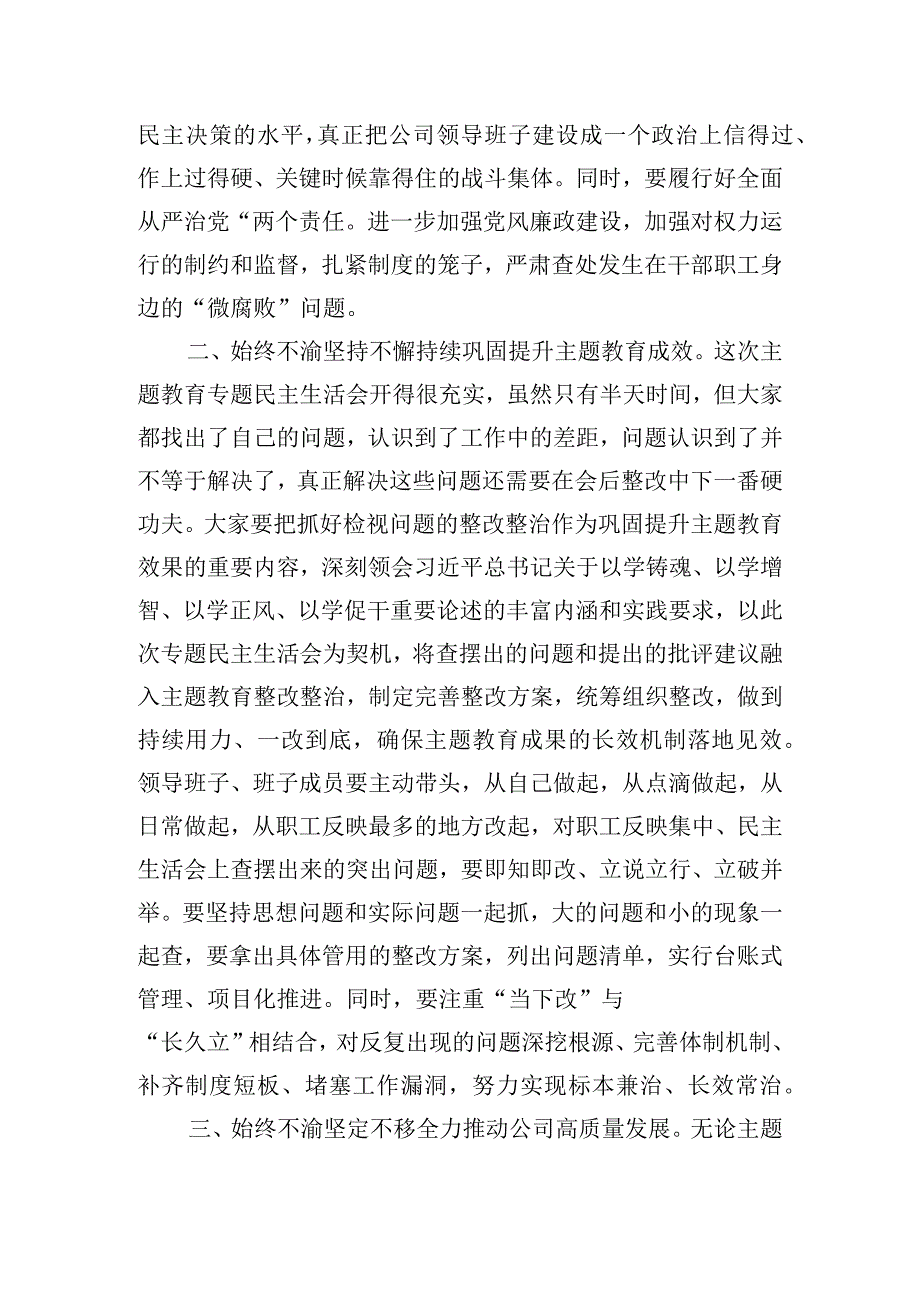 民主决策的水平，真正把公司领导班子建设成一个政治上信得过、作上过得硬、关键时候靠得住的战斗集体。同时，要履行好全面从严治党“两个责任。进一步加强党风廉政建设，加强对权力运行的制约和监督，扎紧制度的笼子，严肃查处发生在干部职工身边的“微腐败”问题。

二、始终不渝坚持不懈持续巩固提升主题教育成效。这次主题教育专题民主生活会开得很充实，虽然只有半天时间，但大家都找出了自己的问题，认识到了工作中的差距，问题认识到了并不等于解决了，真正解决这些问题还需要在会后整改中下一番硬功夫。大家要把抓好检视问题的整改整治作为巩固提升主题教育效果的重要内容，深刻领会习近平总书记关于以学铸魂、以学增智、以学正风、以学促干重要论述的丰富内涵和实践要求，以此次专题民主生活会为契机，将查摆出的问题和提出的批评建议融入主题教育整改整治，制定完善整改方案，统筹组织整改，做到持续用力、一改到底，确保主题教育成果的长效机制落地见效。领导班子、班子成员要主动带头，从自己做起，从点滴做起，从日常做起，从职工反映最多的地方改起，对职工反映集中、民主生活会上查摆出来的突出问题，要即知即改、立说立行、立破并举。要坚持思想问题和实际问题一起抓，大的问题和小的现象一起查，要拿出具体管用的整改方案，列出问题清单，实行台账式管理、项目化推进。同时，要注重“当下改”与“长久立”相结合，对反复出现的问题深挖根源、完善体制机制、补齐制度短板、堵塞工作漏洞，努力实现标本兼治、长效常治。

三、始终不渝坚定不移全力推动公司高质量发展。无论主题